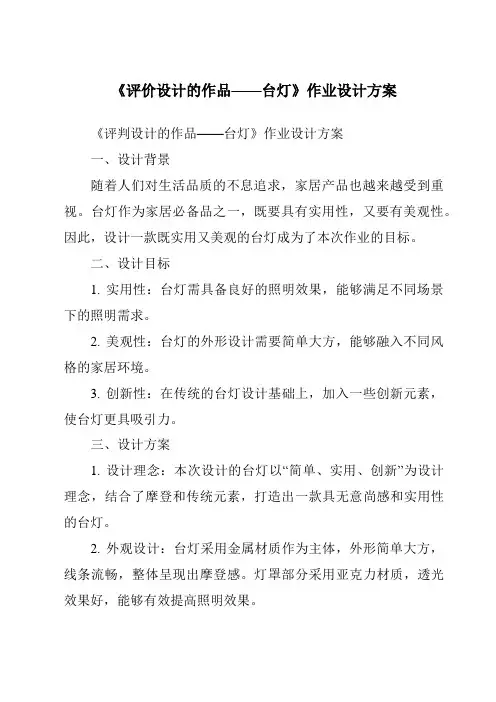 《评价设计的作品——台灯》作业设计方案

《评判设计的作品——台灯》作业设计方案

一、设计背景

随着人们对生活品质的不息追求，家居产品也越来越受到重视。台灯作为家居必备品之一，既要具有实用性，又要有美观性。因此，设计一款既实用又美观的台灯成为了本次作业的目标。

二、设计目标

1. 实用性：台灯需具备良好的照明效果，能够满足不同场景下的照明需求。

2. 美观性：台灯的外形设计需要简单大方，能够融入不同风格的家居环境。

3. 创新性：在传统的台灯设计基础上，加入一些创新元素，使台灯更具吸引力。

三、设计方案

1. 设计理念：本次设计的台灯以“简单、实用、创新”为设计理念，结合了摩登和传统元素，打造出一款具无意尚感和实用性的台灯。

2. 外观设计：台灯采用金属材质作为主体，外形简单大方，线条流畅，整体呈现出摩登感。灯罩部分采用亚克力材质，透光效果好，能够有效提高照明效果。